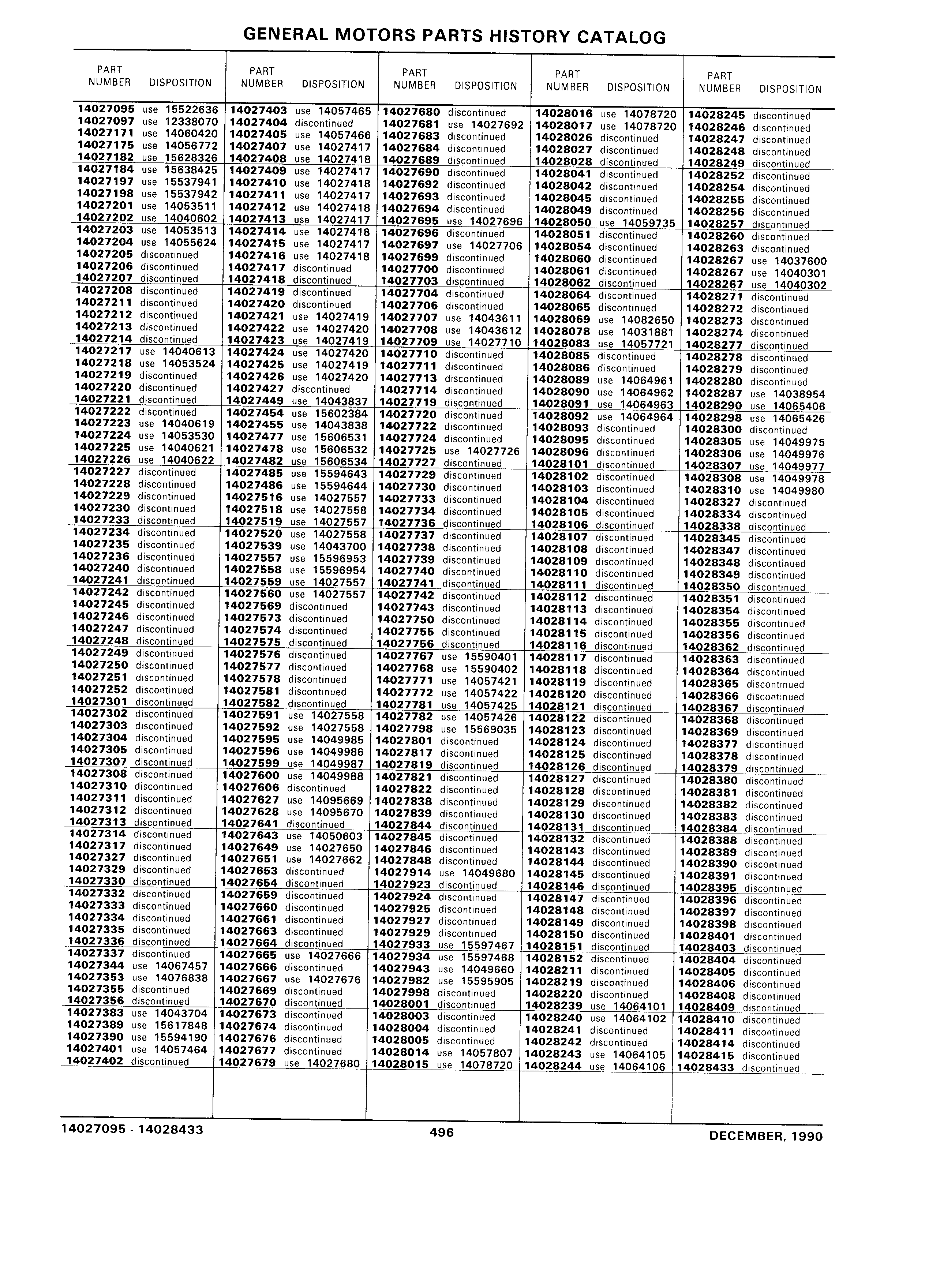 GENERAL MOTORS PARTS HISTORY CATALOG

| PART NUMBER | DISPOSITION |
|---|---|
| 14027095 | use 15522636 |
| 14027097 | use 12338070 |
| 14027171 | use 14060420 |
| 14027175 | use 14056772 |
| 14027182 | use 15628326 |
| 14027184 | use 15638425 |
| 14027197 | use 15537941 |
| 14027198 | use 15537942 |
| 14027201 | use 14053511 |
| 14027202 | use 14040602 |
| 14027203 | use 14053513 |
| 14027204 | use 14055624 |
| 14027205 | discontinued |
| 14027206 | discontinued |
| 14027207 | discontinued |
| 14027208 | discontinued |
| 14027211 | discontinued |
| 14027212 | discontinued |
| 14027213 | discontinued |
| 14027214 | discontinued |
| 14027217 | use 14040613 |
| 14027218 | use 14053524 |
| 14027219 | discontinued |
| 14027220 | discontinued |
| 14027221 | discontinued |
| 14027222 | discontinued |
| 14027223 | use 14040619 |
| 14027224 | use 14053530 |
| 14027225 | use 14040621 |
| 14027226 | use 14040622 |
| 14027227 | discontinued |
| 14027228 | discontinued |
| 14027229 | discontinued |
| 14027230 | discontinued |
| 14027233 | discontinued |
| 14027234 | discontinued |
| 14027235 | discontinued |
| 14027236 | discontinued |
| 14027240 | discontinued |
| 14027241 | discontinued |
| 14027242 | discontinued |
| 14027245 | discontinued |
| 14027246 | discontinued |
| 14027247 | discontinued |
| 14027248 | discontinued |
| 14027249 | discontinued |
| 14027250 | discontinued |
| 14027251 | discontinued |
| 14027252 | discontinued |
| 14027301 | discontinued |
| 14027302 | discontinued |
| 14027303 | discontinued |
| 14027304 | discontinued |
| 14027305 | discontinued |
| 14027307 | discontinued |
| 14027308 | discontinued |
| 14027310 | discontinued |
| 14027311 | discontinued |
| 14027312 | discontinued |
| 14027313 | discontinued |
| 14027314 | discontinued |
| 14027317 | discontinued |
| 14027327 | discontinued |
| 14027329 | discontinued |
| 14027330 | discontinued |
| 14027332 | discontinued |
| 14027333 | discontinued |
| 14027334 | discontinued |
| 14027335 | discontinued |
| 14027336 | discontinued |
| 14027337 | discontinued |
| 14027344 | use 14067457 |
| 14027353 | use 14076838 |
| 14027355 | discontinued |
| 14027356 | discontinued |
| 14027383 | use 14043704 |
| 14027389 | use 15617848 |
| 14027390 | use 15594190 |
| 14027401 | use 14057464 |
| 14027402 | discontinued |

| PART NUMBER | DISPOSITION |
|---|---|
| 14027403 | use 14057465 |
| 14027404 | discontinued |
| 14027405 | use 14057466 |
| 14027407 | use 14027417 |
| 14027408 | use 14027418 |
| 14027409 | use 14027417 |
| 14027410 | use 14027418 |
| 14027411 | use 14027417 |
| 14027412 | use 14027418 |
| 14027413 | use 14027417 |
| 14027414 | use 14027418 |
| 14027415 | use 14027417 |
| 14027416 | use 14027418 |
| 14027417 | discontinued |
| 14027418 | discontinued |
| 14027419 | discontinued |
| 14027420 | discontinued |
| 14027421 | use 14027419 |
| 14027422 | use 14027420 |
| 14027423 | use 14027419 |
| 14027424 | use 14027420 |
| 14027425 | use 14027419 |
| 14027426 | use 14027420 |
| 14027427 | discontinued |
| 14027449 | use 14043837 |
| 14027454 | use 15602384 |
| 14027455 | use 14043838 |
| 14027477 | use 15606531 |
| 14027478 | use 15606532 |
| 14027482 | use 15606534 |
| 14027485 | use 15594643 |
| 14027486 | use 15594644 |
| 14027516 | use 14027557 |
| 14027518 | use 14027558 |
| 14027519 | use 14027557 |
| 14027520 | use 14027558 |
| 14027539 | use 14043700 |
| 14027557 | use 15596953 |
| 14027558 | use 15596954 |
| 14027559 | use 14027557 |
| 14027560 | use 14027557 |
| 14027569 | discontinued |
| 14027573 | discontinued |
| 14027574 | discontinued |
| 14027575 | discontinued |
| 14027576 | discontinued |
| 14027577 | discontinued |
| 14027578 | discontinued |
| 14027581 | discontinued |
| 14027582 | discontinued |
| 14027591 | use 14027558 |
| 14027592 | use 14027558 |
| 14027595 | use 14049985 |
| 14027596 | use 14049986 |
| 14027599 | use 14049987 |
| 14027600 | use 14049988 |
| 14027606 | discontinued |
| 14027627 | use 14095669 |
| 14027628 | use 14095670 |
| 14027641 | discontinued |
| 14027643 | use 14050603 |
| 14027649 | use 14027650 |
| 14027651 | use 14027662 |
| 14027653 | discontinued |
| 14027654 | discontinued |
| 14027659 | discontinued |
| 14027660 | discontinued |
| 14027661 | discontinued |
| 14027663 | discontinued |
| 14027664 | discontinued |
| 14027665 | use 14027666 |
| 14027666 | discontinued |
| 14027667 | use 14027676 |
| 14027669 | discontinued |
| 14027670 | discontinued |
| 14027673 | discontinued |
| 14027674 | discontinued |
| 14027676 | discontinued |
| 14027677 | discontinued |
| 14027679 | use 14027680 |

| PART NUMBER | DISPOSITION |
|---|---|
| 14027680 | discontinued |
| 14027681 | use 14027692 |
| 14027683 | discontinued |
| 14027684 | discontinued |
| 14027689 | discontinued |
| 14027690 | discontinued |
| 14027692 | discontinued |
| 14027693 | discontinued |
| 14027694 | discontinued |
| 14027695 | use 14027696 |
| 14027696 | discontinued |
| 14027697 | use 14027706 |
| 14027699 | discontinued |
| 14027700 | discontinued |
| 14027703 | discontinued |
| 14027704 | discontinued |
| 14027706 | discontinued |
| 14027707 | use 14043611 |
| 14027708 | use 14043612 |
| 14027709 | use 14027710 |
| 14027710 | discontinued |
| 14027711 | discontinued |
| 14027713 | discontinued |
| 14027714 | discontinued |
| 14027719 | discontinued |
| 14027720 | discontinued |
| 14027722 | discontinued |
| 14027724 | discontinued |
| 14027725 | use 14027726 |
| 14027727 | discontinued |
| 14027729 | discontinued |
| 14027730 | discontinued |
| 14027733 | discontinued |
| 14027734 | discontinued |
| 14027736 | discontinued |
| 14027737 | discontinued |
| 14027738 | discontinued |
| 14027739 | discontinued |
| 14027740 | discontinued |
| 14027741 | discontinued |
| 14027742 | discontinued |
| 14027743 | discontinued |
| 14027750 | discontinued |
| 14027755 | discontinued |
| 14027756 | discontinued |
| 14027767 | use 15590401 |
| 14027768 | use 15590402 |
| 14027771 | use 14057421 |
| 14027772 | use 14057422 |
| 14027781 | use 14057425 |
| 14027782 | use 14057426 |
| 14027798 | use 15569035 |
| 14027801 | discontinued |
| 14027817 | discontinued |
| 14027819 | discontinued |
| 14027821 | discontinued |
| 14027822 | discontinued |
| 14027838 | discontinued |
| 14027839 | discontinued |
| 14027844 | discontinued |
| 14027845 | discontinued |
| 14027846 | discontinued |
| 14027848 | discontinued |
| 14027914 | use 14049680 |
| 14027923 | discontinued |
| 14027924 | discontinued |
| 14027925 | discontinued |
| 14027927 | discontinued |
| 14027929 | discontinued |
| 14027933 | use 15597467 |
| 14027934 | use 15597468 |
| 14027943 | use 14049660 |
| 14027982 | use 15595905 |
| 14027998 | discontinued |
| 14028001 | discontinued |
| 14028003 | discontinued |
| 14028004 | discontinued |
| 14028005 | discontinued |
| 14028014 | use 14057807 |
| 14028015 | use 14078720 |

| PART NUMBER | DISPOSITION |
|---|---|
| 14028016 | use 14078720 |
| 14028017 | use 14078720 |
| 14028026 | discontinued |
| 14028027 | discontinued |
| 14028028 | discontinued |
| 14028041 | discontinued |
| 14028042 | discontinued |
| 14028045 | discontinued |
| 14028049 | discontinued |
| 14028050 | use 14059735 |
| 14028051 | discontinued |
| 14028054 | discontinued |
| 14028060 | discontinued |
| 14028061 | discontinued |
| 14028062 | discontinued |
| 14028064 | discontinued |
| 14028065 | discontinued |
| 14028069 | use 14082650 |
| 14028078 | use 14031881 |
| 14028083 | use 14057721 |
| 14028085 | discontinued |
| 14028086 | discontinued |
| 14028089 | use 14064961 |
| 14028090 | use 14064962 |
| 14028091 | use 14064963 |
| 14028092 | use 14064964 |
| 14028093 | discontinued |
| 14028095 | discontinued |
| 14028096 | discontinued |
| 14028101 | discontinued |
| 14028102 | discontinued |
| 14028103 | discontinued |
| 14028104 | discontinued |
| 14028105 | discontinued |
| 14028106 | discontinued |
| 14028107 | discontinued |
| 14028108 | discontinued |
| 14028109 | discontinued |
| 14028110 | discontinued |
| 14028111 | discontinued |
| 14028112 | discontinued |
| 14028113 | discontinued |
| 14028114 | discontinued |
| 14028115 | discontinued |
| 14028116 | discontinued |
| 14028117 | discontinued |
| 14028118 | discontinued |
| 14028119 | discontinued |
| 14028120 | discontinued |
| 14028121 | discontinued |
| 14028122 | discontinued |
| 14028123 | discontinued |
| 14028124 | discontinued |
| 14028125 | discontinued |
| 14028126 | discontinued |
| 14028127 | discontinued |
| 14028128 | discontinued |
| 14028129 | discontinued |
| 14028130 | discontinued |
| 14028131 | discontinued |
| 14028132 | discontinued |
| 14028143 | discontinued |
| 14028144 | discontinued |
| 14028145 | discontinued |
| 14028146 | discontinued |
| 14028147 | discontinued |
| 14028148 | discontinued |
| 14028149 | discontinued |
| 14028150 | discontinued |
| 14028151 | discontinued |
| 14028152 | discontinued |
| 14028211 | discontinued |
| 14028219 | discontinued |
| 14028220 | discontinued |
| 14028239 | use 14064101 |
| 14028240 | use 14064102 |
| 14028241 | discontinued |
| 14028242 | discontinued |
| 14028243 | use 14064105 |
| 14028244 | use 14064106 |

| PART NUMBER | DISPOSITION |
|---|---|
| 14028245 | discontinued |
| 14028246 | discontinued |
| 14028247 | discontinued |
| 14028248 | discontinued |
| 14028249 | discontinued |
| 14028252 | discontinued |
| 14028254 | discontinued |
| 14028255 | discontinued |
| 14028256 | discontinued |
| 14028257 | discontinued |
| 14028260 | discontinued |
| 14028263 | discontinued |
| 14028267 | use 14037600 |
| 14028267 | use 14040301 |
| 14028267 | use 14040302 |
| 14028271 | discontinued |
| 14028272 | discontinued |
| 14028273 | discontinued |
| 14028274 | discontinued |
| 14028277 | discontinued |
| 14028278 | discontinued |
| 14028279 | discontinued |
| 14028280 | discontinued |
| 14028287 | use 14038954 |
| 14028290 | use 14065406 |
| 14028298 | use 14065426 |
| 14028300 | discontinued |
| 14028305 | use 14049975 |
| 14028306 | use 14049976 |
| 14028307 | use 14049977 |
| 14028308 | use 14049978 |
| 14028310 | use 14049980 |
| 14028327 | discontinued |
| 14028334 | discontinued |
| 14028338 | discontinued |
| 14028345 | discontinued |
| 14028347 | discontinued |
| 14028348 | discontinued |
| 14028349 | discontinued |
| 14028350 | discontinued |
| 14028351 | discontinued |
| 14028354 | discontinued |
| 14028355 | discontinued |
| 14028356 | discontinued |
| 14028362 | discontinued |
| 14028363 | discontinued |
| 14028364 | discontinued |
| 14028365 | discontinued |
| 14028366 | discontinued |
| 14028367 | discontinued |
| 14028368 | discontinued |
| 14028369 | discontinued |
| 14028377 | discontinued |
| 14028378 | discontinued |
| 14028379 | discontinued |
| 14028380 | discontinued |
| 14028381 | discontinued |
| 14028382 | discontinued |
| 14028383 | discontinued |
| 14028384 | discontinued |
| 14028388 | discontinued |
| 14028389 | discontinued |
| 14028390 | discontinued |
| 14028391 | discontinued |
| 14028395 | discontinued |
| 14028396 | discontinued |
| 14028397 | discontinued |
| 14028398 | discontinued |
| 14028401 | discontinued |
| 14028403 | discontinued |
| 14028404 | discontinued |
| 14028405 | discontinued |
| 14028406 | discontinued |
| 14028408 | discontinued |
| 14028409 | discontinued |
| 14028410 | discontinued |
| 14028411 | discontinued |
| 14028414 | discontinued |
| 14028415 | discontinued |
| 14028433 | discontinued |

14027095 - 14028433 496 DECEMBER, 1990